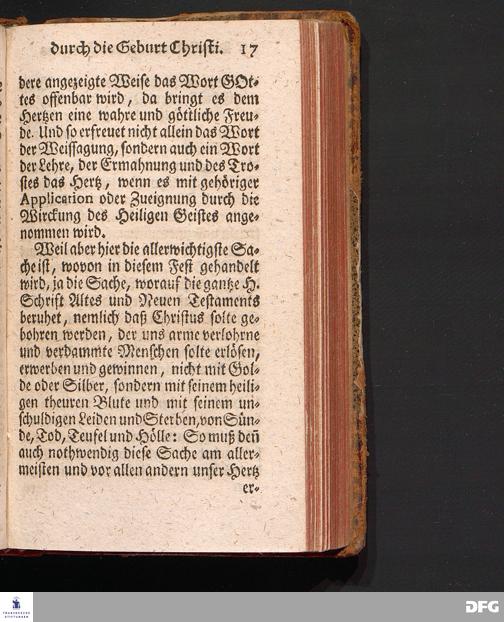 durch die Geburt Christi. 17

dere angezeigte Weise das Wort GOttes offenbar wird, da bringt es dem Hertzen eine wahre und göttliche Freude. Und so erfreuet nicht allein das Wort der Weissagung, sondern auch ein Wort der Lehre, der Ermahnung und des Trostes das Hertz, wenn es mit gehöriger Application oder Zueignung durch die Wirckung des Heiligen Geistes angenommen wird.

Weil aber hier die allerwichtigste Sache ist, wovon in diesem Fest gehandelt wird, ja die Sache, worauf die gantze H. Schrift Altes und Neuen Testaments beruhet, nemlich daß Christus solte gebohren werden, der uns arme verlohrne und verdammte Menschen solte erlösen, erwerben und gewinnen, nicht mit Golde oder Silber, sondern mit seinem heiligen theuren Blute und mit seinem unschuldigen Leiden und Sterben, von Sünde, Tod, Teufel und Hölle: So muß deñ auch nothwendig diese Sache am allermeisten und vor allen andern unser Hertz er-

DFG